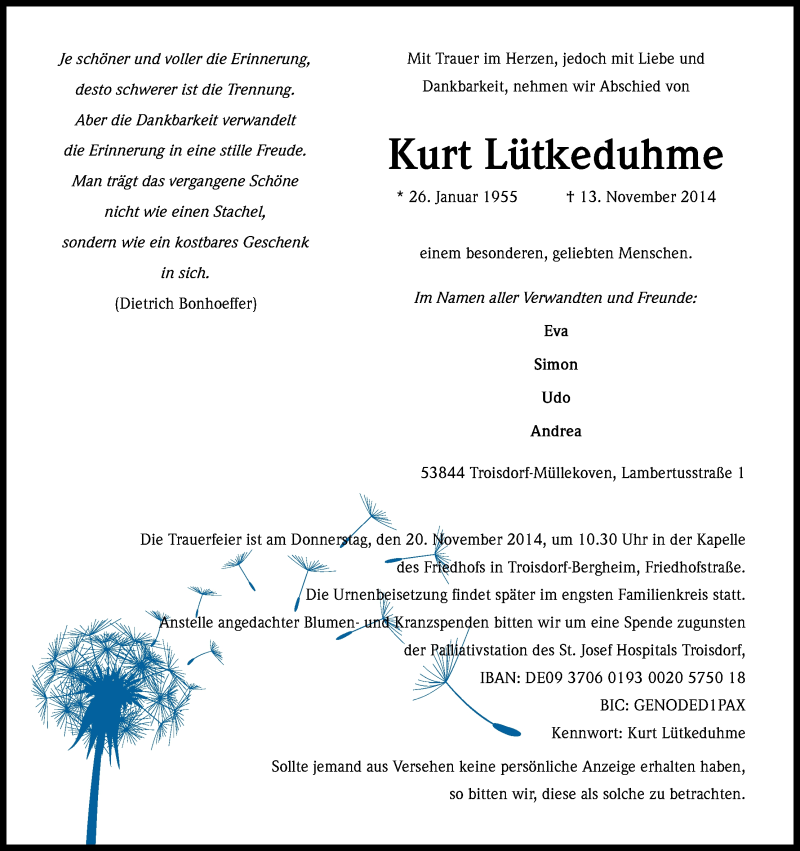 Je schöner und voller die Erinnerung,
desto schwerer ist die Trennung.
Aber die Dankbarkeit verwandelt
die Erinnerung in eine stille Freude.
Man trägt das vergangene Schöne
nicht wie einen Stachel,
sondern wie ein kostbares Geschenk
in sich.
(Dietrich Bonhoeffer)

Mit Trauer im Herzen, jedoch mit Liebe und Dankbarkeit, nehmen wir Abschied von

Kurt Lütkeduhme

* 26. Januar 1955 † 13. November 2014

einem besonderen, geliebten Menschen.

Im Namen aller Verwandten und Freunde:

Eva

Simon

Udo

Andrea

53844 Troisdorf-Müllekoven, Lambertusstraße 1

Die Trauerfeier ist am Donnerstag, den 20. November 2014, um 10.30 Uhr in der Kapelle des Friedhofs in Troisdorf-Bergheim, Friedhofstraße.
Die Urnenbeisetzung findet später im engsten Familienkreis statt.
Anstelle angedachter Blumen- und Kranzspenden bitten wir um eine Spende zugunsten der Palliativstation des St. Josef Hospitals Troisdorf,
IBAN: DE09 3706 0193 0020 5750 18
BIC: GENODED1PAX
Kennwort: Kurt Lütkeduhme

Sollte jemand aus Versehen keine persönliche Anzeige erhalten haben, so bitten wir, diese als solche zu betrachten.